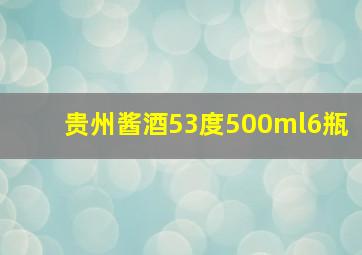 贵州酱酒53度500ml6瓶